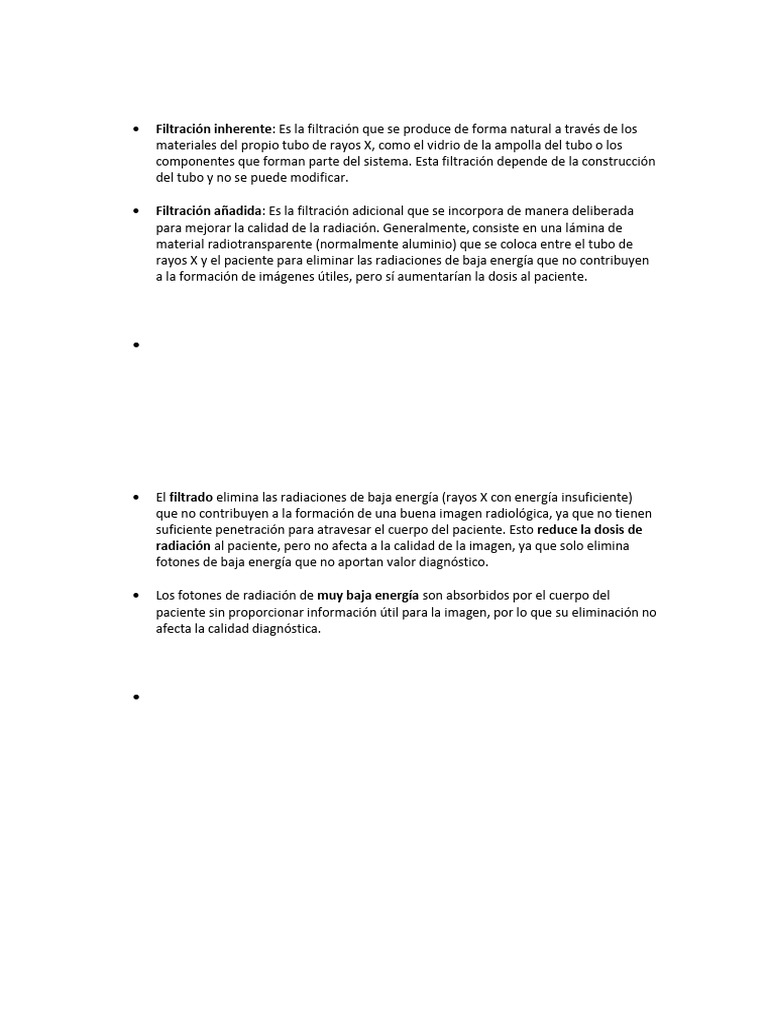 • Filtración inherente: Es la filtración que se produce de forma natural a través de los materiales del propio tubo de rayos X, como el vidrio de la ampolla del tubo o los componentes que forman parte del sistema. Esta filtración depende de la construcción del tubo y no se puede modificar.

• Filtración añadida: Es la filtración adicional que se incorpora de manera deliberada para mejorar la calidad de la radiación. Generalmente, consiste en una lámina de material radiotransparente (normalmente aluminio) que se coloca entre el tubo de rayos X y el paciente para eliminar las radiaciones de baja energía que no contribuyen a la formación de imágenes útiles, pero sí aumentarían la dosis al paciente.

•

• El filtrado elimina las radiaciones de baja energía (rayos X con energía insuficiente) que no contribuyen a la formación de una buena imagen radiológica, ya que no tienen suficiente penetración para atravesar el cuerpo del paciente. Esto reduce la dosis de radiación al paciente, pero no afecta a la calidad de la imagen, ya que solo elimina fotones de baja energía que no aportan valor diagnóstico.

• Los fotones de radiación de muy baja energía son absorbidos por el cuerpo del paciente sin proporcionar información útil para la imagen, por lo que su eliminación no afecta la calidad diagnóstica.

•